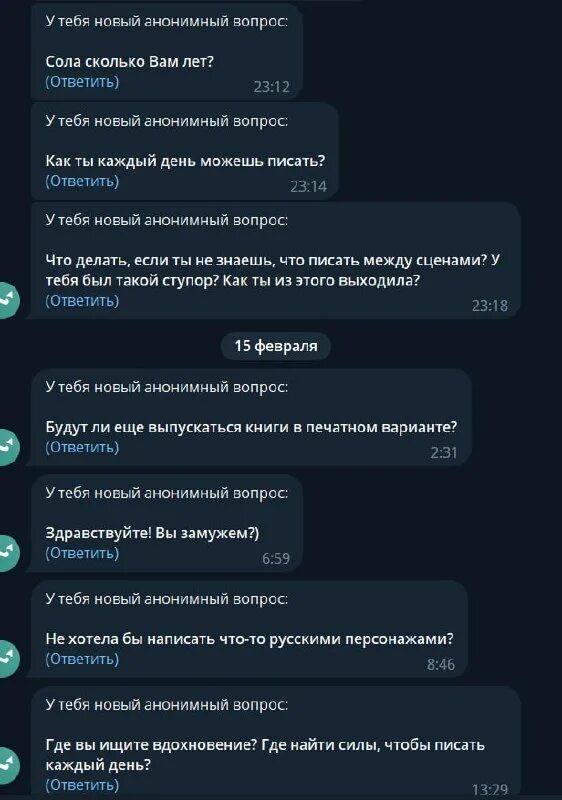 У тебя новый анонимный вопрос:

Сола сколько Вам лет?
(Ответить) 23:12

У тебя новый анонимный вопрос:

Как ты каждый день можешь писать?
(Ответить) 23:14

У тебя новый анонимный вопрос:

Что делать, если ты не знаешь, что писать между сценами? У тебя был такой ступор? Как ты из этого выходила?
(Ответить) 23:18

15 февраля

У тебя новый анонимный вопрос:

Будут ли еще выпускаться книги в печатном варианте?
(Ответить) 2:31

У тебя новый анонимный вопрос:

Здравствуйте! Вы замужем?)
(Ответить) 6:59

У тебя новый анонимный вопрос:

Не хотела бы написать что-то русскими персонажами?
(Ответить) 8:46

У тебя новый анонимный вопрос:

Где вы ищите вдохновение? Где найти силы, чтобы писать каждый день?
(Ответить) 13:29